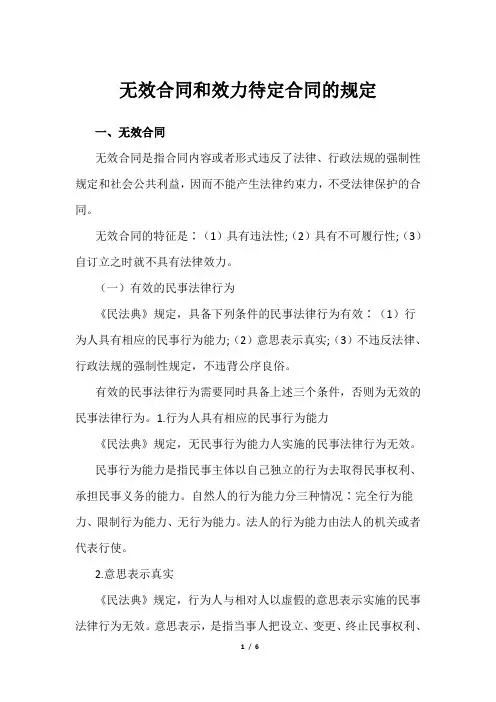 无效合同和效力待定合同的规定

一、无效合同

无效合同是指合同内容或者形式违反了法律、行政法规的强制性规定和社会公共利益，因而不能产生法律约束力，不受法律保护的合同。

无效合同的特征是：（1）具有违法性;（2）具有不可履行性;（3）自订立之时就不具有法律效力。

（一）有效的民事法律行为

《民法典》规定，具备下列条件的民事法律行为有效：（1）行为人具有相应的民事行为能力;（2）意思表示真实;（3）不违反法律、行政法规的强制性规定，不违背公序良俗。

有效的民事法律行为需要同时具备上述三个条件，否则为无效的民事法律行为。1.行为人具有相应的民事行为能力

《民法典》规定，无民事行为能力人实施的民事法律行为无效。

民事行为能力是指民事主体以自己独立的行为去取得民事权利、承担民事义务的能力。自然人的行为能力分三种情况：完全行为能力、限制行为能力、无行为能力。法人的行为能力由法人的机关或者代表行使。

2.意思表示真实

《民法典》规定，行为人与相对人以虚假的意思表示实施的民事法律行为无效。意思表示，是指当事人把设立、变更、终止民事权利、

1 / 6